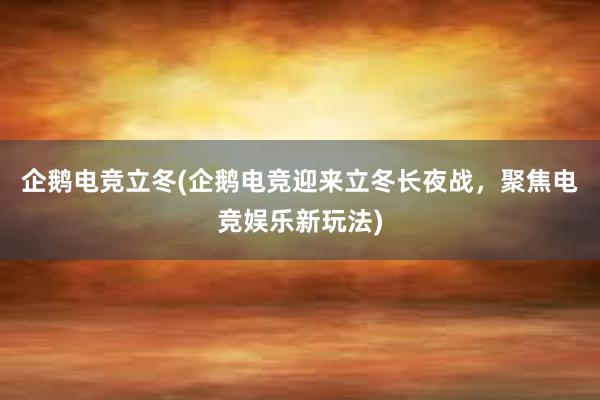 企鹅电竞立冬(企鹅电竞迎来立冬长夜战，聚焦电竞娱乐新玩法)